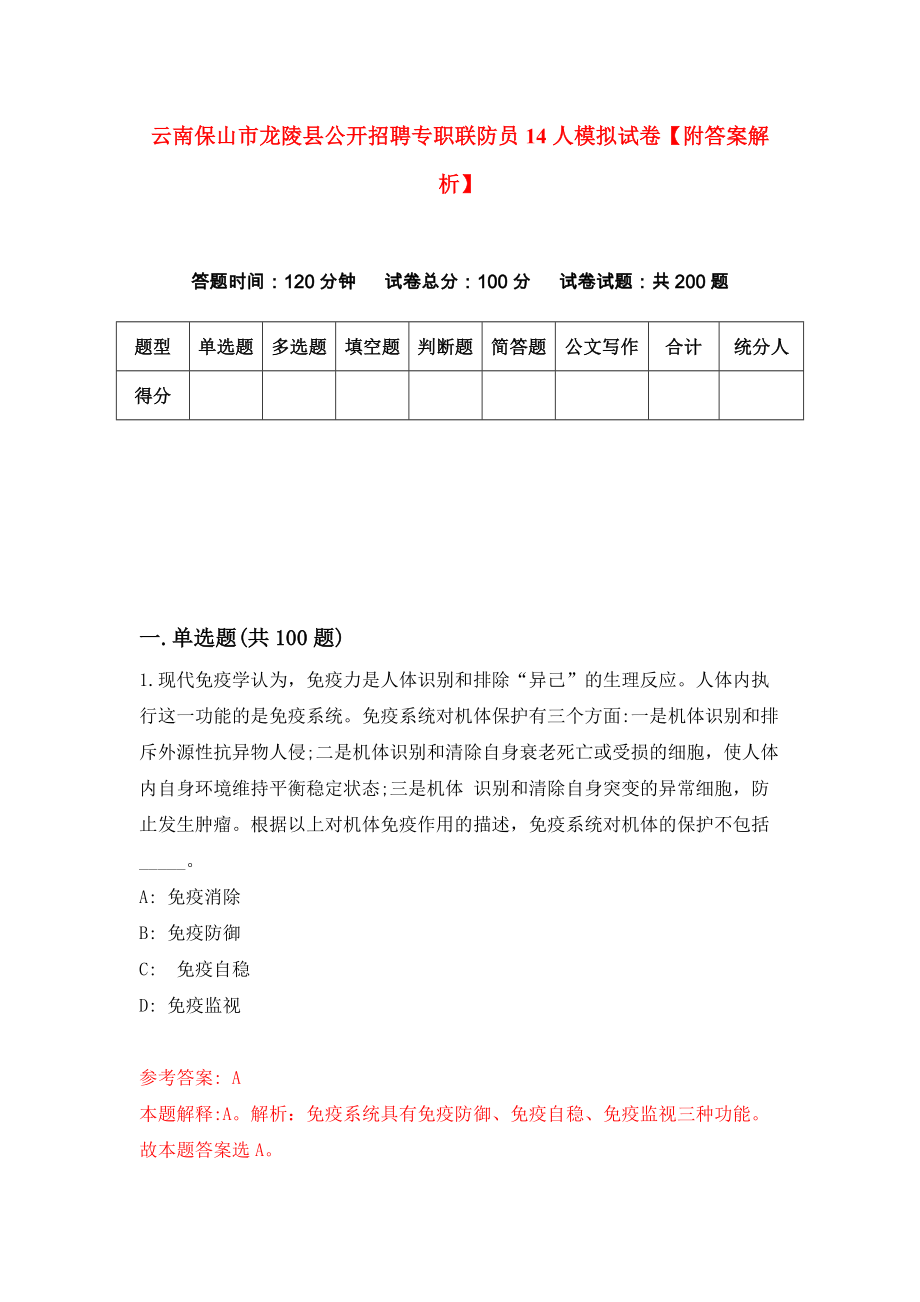 云南保山市龙陵县公开招聘专职联防员14人模拟试卷【附答案解析】

答题时间：120分钟　试卷总分：100分　试卷试题：共200题

| 题型 | 单选题 | 多选题 | 填空题 | 判断题 | 简答题 | 公文写作 | 合计 | 统分人 |
|---|---|---|---|---|---|---|---|---|
| 得分 | | | | | | | | |

一.单选题(共100题)

1.现代免疫学认为，免疫力是人体识别和排除“异己”的生理反应。人体内执行这一功能的是免疫系统。免疫系统对机体保护有三个方面:一是机体识别和排斥外源性抗异物人侵;二是机体识别和清除自身衰老死亡或受损的细胞，使人体内自身环境维持平衡稳定状态;三是机体 识别和清除自身突变的异常细胞，防止发生肿瘤。根据以上对机体免疫作用的描述，免疫系统对机体的保护不包括_____。

A: 免疫消除

B: 免疫防御

C: 免疫自稳

D: 免疫监视

参考答案: A

本题解释:A。解析：免疫系统具有免疫防御、免疫自稳、免疫监视三种功能。故本题答案选A。